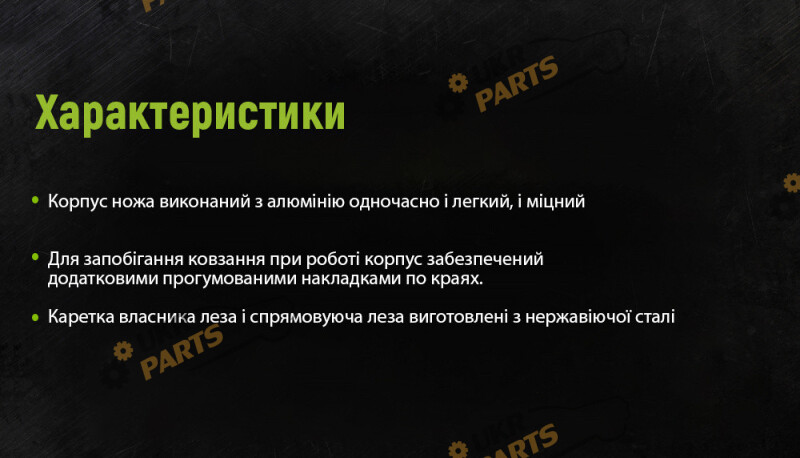 Характеристики

• Корпус ножа виконаний з алюмінію одночасно і легкий, і міцний

• Для запобігання ковзання при роботі корпус забезпечений додатковими прогумованими накладками по краях.

• Каретка власника леза і спрямовуюча леза виготовлені з нержавіючої сталі

UKR PARTS